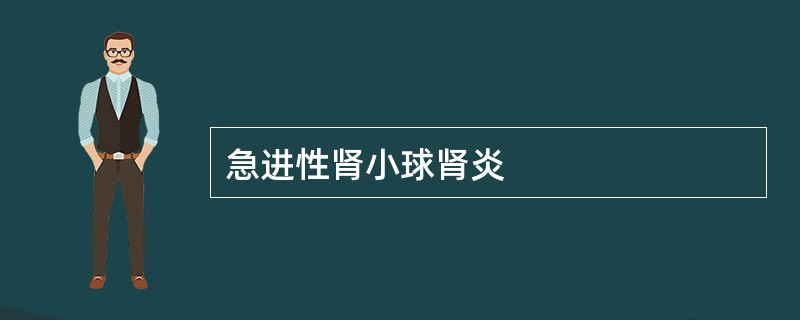 急进性肾小球肾炎